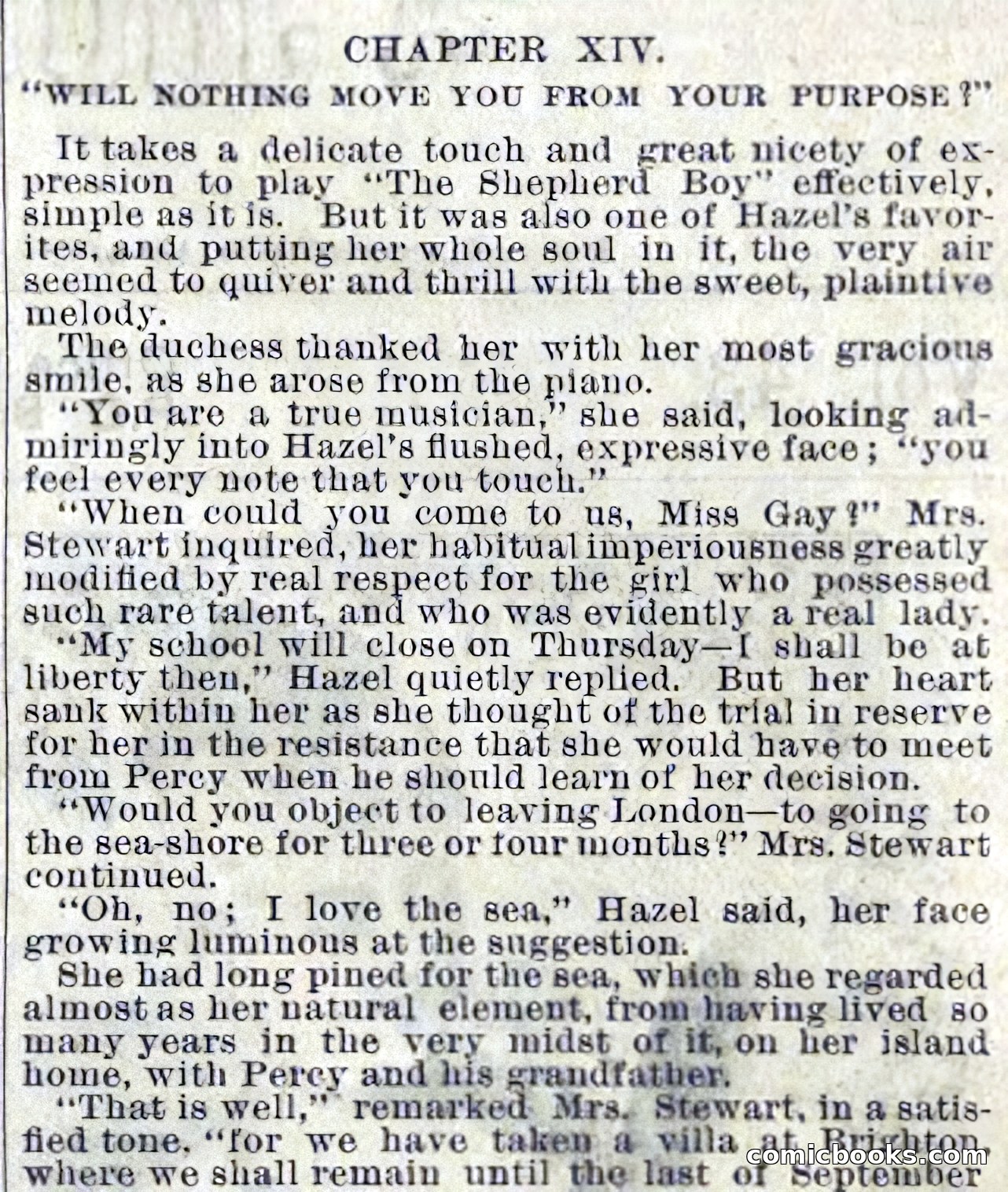 CHAPTER XIV.

"WILL NOTHING MOVE YOU FROM YOUR PURPOSE?"

It takes a delicate touch and great nicety of expression to play "The Shepherd Boy" effectively, simple as it is. But it was also one of Hazel's favorites, and putting her whole soul in it, the very air seemed to quiver and thrill with the sweet, plaintive melody.

The duchess thanked her with her most gracious smile, as she arose from the piano.

"You are a true musician," she said, looking admiringly into Hazel's flushed, expressive face; "you feel every note that you touch."

"When could you come to us, Miss Gay?" Mrs. Stewart inquired, her habitual imperiousness greatly modified by real respect for the girl who possessed such rare talent, and who was evidently a real lady.

"My school will close on Thursday—I shall be at liberty then," Hazel quietly replied. But her heart sank within her as she thought of the trial in reserve for her in the resistance that she would have to meet from Percy when he should learn of her decision.

"Would you object to leaving London—to going to the sea-shore for three or four months?" Mrs. Stewart continued.

"Oh, no; I love the sea," Hazel said, her face growing luminous at the suggestion.

She had long pined for the sea, which she regarded almost as her natural element, from having lived so many years in the very midst of it, on her island home, with Percy and his grandfather.

"That is well," remarked Mrs. Stewart, in a satisfied tone, "for we have taken a villa at Brighton, where we shall remain until the last of September

comicbooks.com